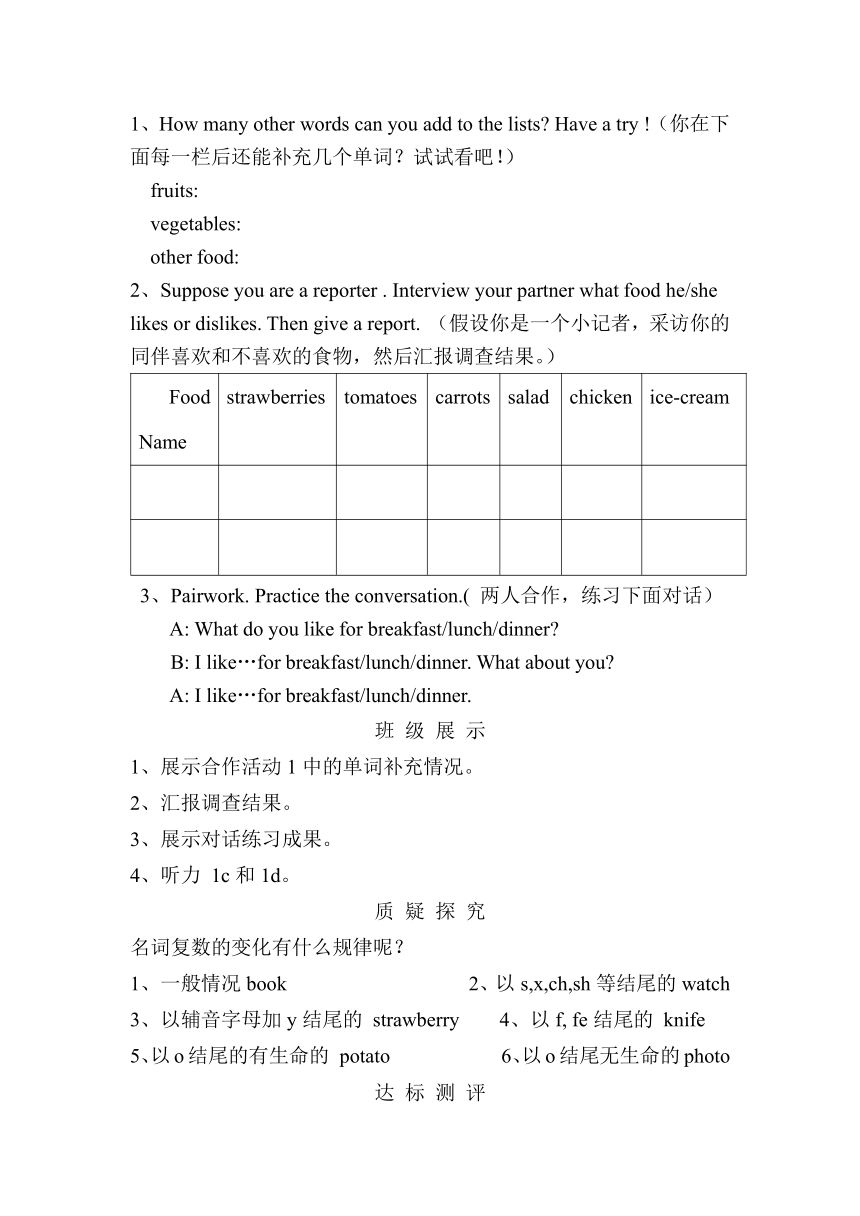 1、How many other words can you add to the lists? Have a try !（你在下面每一栏后还能补充几个单词？试试看吧!）

fruits:

vegetables:

other food:

2、Suppose you are a reporter . Interview your partner what food he/she likes or dislikes. Then give a report. （假设你是一个小记者，采访你的同伴喜欢和不喜欢的食物，然后汇报调查结果。）

| Food Name | strawberries | tomatoes | carrots | salad | chicken | ice-cream |
|---|---|---|---|---|---|---|
| | | | | | | |
| | | | | | | |

3、Pairwork. Practice the conversation.( 两人合作，练习下面对话）

A: What do you like for breakfast/lunch/dinner?

B: I like…for breakfast/lunch/dinner. What about you?

A: I like…for breakfast/lunch/dinner.

班 级 展 示

1、展示合作活动 1 中的单词补充情况。

2、汇报调查结果。

3、展示对话练习成果。

4、听力 1c 和 1d。

质 疑 探 究

名词复数的变化有什么规律呢？

1、一般情况 book

2、以 s,x,ch,sh 等结尾的 watch

3、以辅音字母加 y 结尾的 strawberry

4、以 f, fe 结尾的 knife

5、以 o 结尾的有生命的 potato

6、以 o 结尾无生命的 photo

达 标 测 评